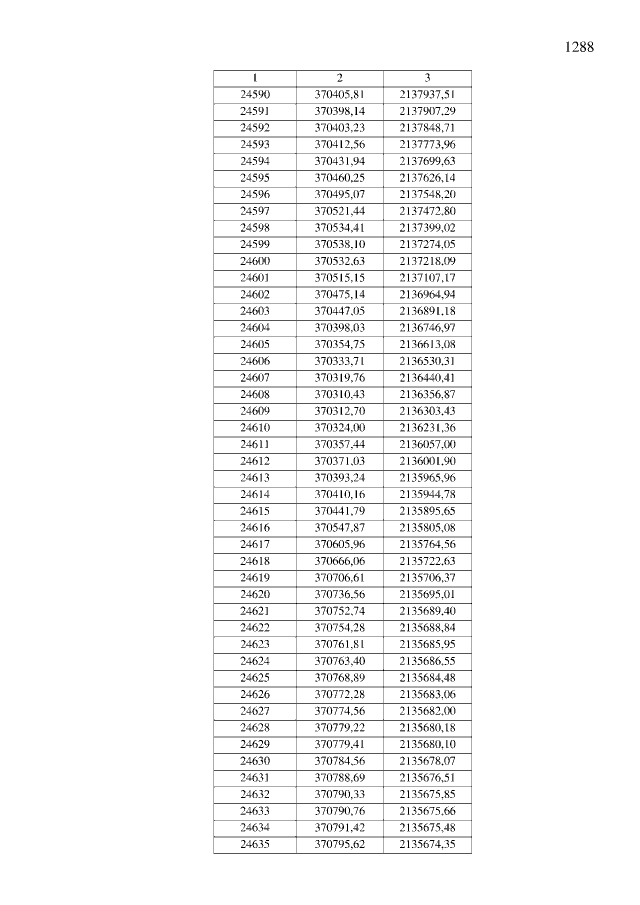 1288

| 1 | 2 | 3 |
|---|---|---|
| 24590 | 370405,81 | 2137937,51 |
| 24591 | 370398,14 | 2137907,29 |
| 24592 | 370403,23 | 2137848,71 |
| 24593 | 370412,56 | 2137773,96 |
| 24594 | 370431,94 | 2137699,63 |
| 24595 | 370460,25 | 2137626,14 |
| 24596 | 370495,07 | 2137548,20 |
| 24597 | 370521,44 | 2137472,80 |
| 24598 | 370534,41 | 2137399,02 |
| 24599 | 370538,10 | 2137274,05 |
| 24600 | 370532,63 | 2137218,09 |
| 24601 | 370515,15 | 2137107,17 |
| 24602 | 370475,14 | 2136964,94 |
| 24603 | 370447,05 | 2136891,18 |
| 24604 | 370398,03 | 2136746,97 |
| 24605 | 370354,75 | 2136613,08 |
| 24606 | 370333,71 | 2136530,31 |
| 24607 | 370319,76 | 2136440,41 |
| 24608 | 370310,43 | 2136356,87 |
| 24609 | 370312,70 | 2136303,43 |
| 24610 | 370324,00 | 2136231,36 |
| 24611 | 370357,44 | 2136057,00 |
| 24612 | 370371,03 | 2136001,90 |
| 24613 | 370393,24 | 2135965,96 |
| 24614 | 370410,16 | 2135944,78 |
| 24615 | 370441,79 | 2135895,65 |
| 24616 | 370547,87 | 2135805,08 |
| 24617 | 370605,96 | 2135764,56 |
| 24618 | 370666,06 | 2135722,63 |
| 24619 | 370706,61 | 2135706,37 |
| 24620 | 370736,56 | 2135695,01 |
| 24621 | 370752,74 | 2135689,40 |
| 24622 | 370754,28 | 2135688,84 |
| 24623 | 370761,81 | 2135685,95 |
| 24624 | 370763,40 | 2135686,55 |
| 24625 | 370768,89 | 2135684,48 |
| 24626 | 370772,28 | 2135683,06 |
| 24627 | 370774,56 | 2135682,00 |
| 24628 | 370779,22 | 2135680,18 |
| 24629 | 370779,41 | 2135680,10 |
| 24630 | 370784,56 | 2135678,07 |
| 24631 | 370788,69 | 2135676,51 |
| 24632 | 370790,33 | 2135675,85 |
| 24633 | 370790,76 | 2135675,66 |
| 24634 | 370791,42 | 2135675,48 |
| 24635 | 370795,62 | 2135674,35 |